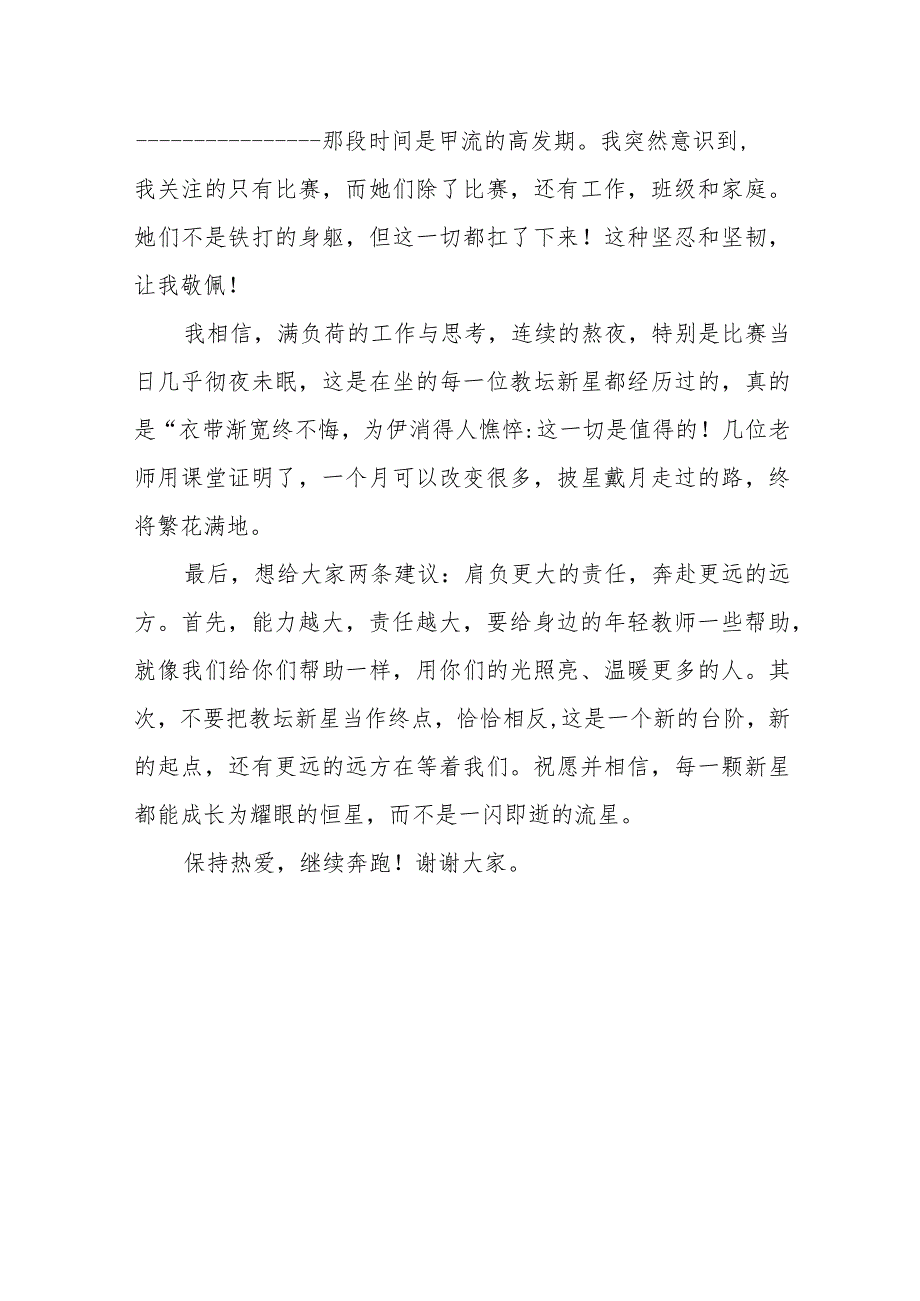 ----------------那段时间是甲流的高发期。我突然意识到，我关注的只有比赛，而她们除了比赛，还有工作，班级和家庭。她们不是铁打的身躯，但这一切都扛了下来！这种坚忍和坚韧，让我敬佩！

我相信，满负荷的工作与思考，连续的熬夜，特别是比赛当日几乎彻夜未眠，这是在坐的每一位教坛新星都经历过的，真的是“衣带渐宽终不悔，为伊消得人憔悴:这一切是值得的！几位老师用课堂证明了，一个月可以改变很多，披星戴月走过的路，终将繁花满地。

最后，想给大家两条建议：肩负更大的责任，奔赴更远的远方。首先，能力越大，责任越大，要给身边的年轻教师一些帮助，就像我们给你们帮助一样，用你们的光照亮、温暖更多的人。其次，不要把教坛新星当作终点，恰恰相反,这是一个新的台阶，新的起点，还有更远的远方在等着我们。祝愿并相信，每一颗新星都能成长为耀眼的恒星，而不是一闪即逝的流星。

保持热爱，继续奔跑！谢谢大家。